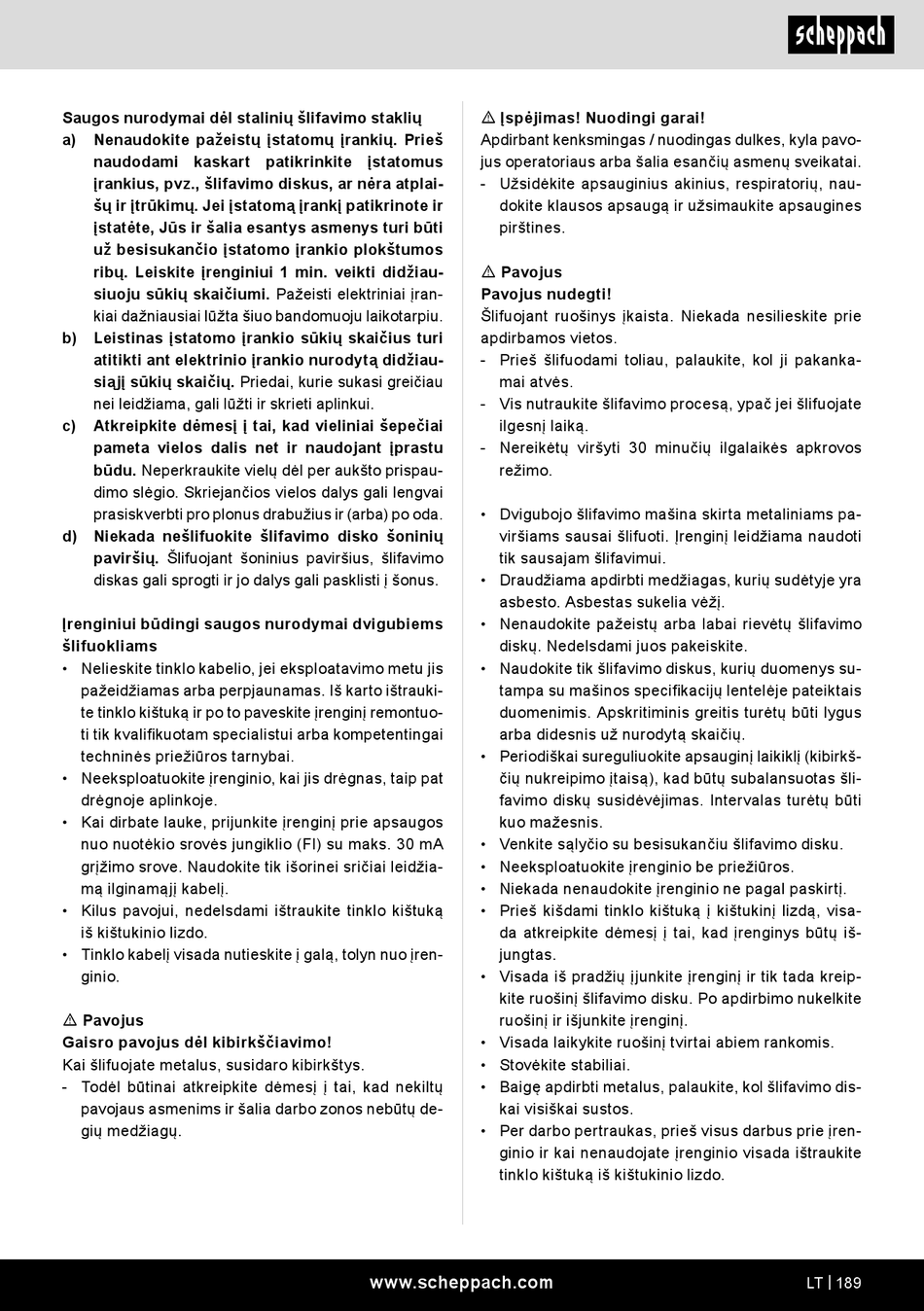 scheppach

Saugos nurodymai dėl stalinių šlifavimo staklių
a) Nenaudokite pažeistų įstatomų įrankių. Prieš naudodami kaskart patikrinkite įstatomus įrankius, pvz., šlifavimo diskus, ar nėra atplaišų ir įtrūkimų. Jei įstatomą įrankį patikrinote ir įstatėte, Jūs ir šalia esantys asmenys turi būti už besisukančio įstatomo įrankio plokštumos ribų. Leiskite įrenginiui 1 min. veikti didžiausiuoju sūkių skaičiumi. Pažeisti elektriniai įrankiai dažniausiai lūžta šiuo bandomuoju laikotarpiu.
b) Leistinas įstatomo įrankio sūkių skaičius turi atitikti ant elektrinio įrankio nurodytą didžiausiąjį sūkių skaičių. Priedai, kurie sukasi greičiau nei leidžiama, gali lūžti ir skrieti aplinkui.
c) Atkreipkite dėmesį į tai, kad vieliniai šepečiai pameta vielos dalis net ir naudojant įprastu būdu. Neperkraukite vielų dėl per aukšto prispaudimo slėgio. Skriejančios vielos dalys gali lengvai prasiskverbti pro plonus drabužius ir (arba) po oda.
d) Niekada nešlifuokite šlifavimo disko šoninių paviršių. Šlifuojant šoninius paviršius, šlifavimo diskas gali sprogti ir jo dalys gali pasklisti į šonus.

Įrenginiui būdingi saugos nurodymai dvigubiems šlifuokliams
• Nelieskite tinklo kabelio, jei eksploatavimo metu jis pažeidžiamas arba perpjaunamas. Iš karto ištraukite tinklo kištuką ir po to paveskite įrenginį remontuoti tik kvalifikuotam specialistui arba kompetentingai techninės priežiūros tarnybai.
• Neeksploatuokite įrenginio, kai jis drėgnas, taip pat drėgnoje aplinkoje.
• Kai dirbate lauke, prijunkite įrenginį prie apsaugos nuo nuotėkio srovės jungiklio (FI) su maks. 30 mA grįžimo srove. Naudokite tik išorinei sričiai leidžiamą ilginamąjį kabelį.
• Kilus pavojui, nedelsdami ištraukite tinklo kištuką iš kištukinio lizdo.
• Tinklo kabelį visada nutieskite į galą, tolyn nuo įrenginio.

⚠ Pavojus
Gaisro pavojus dėl kibirkščiavimo!
Kai šlifuojate metalus, susidaro kibirkštys.
- Todėl būtinai atkreipkite dėmesį į tai, kad nekiltų pavojaus asmenims ir šalia darbo zonos nebūtų degių medžiagų.

⚠ Įspėjimas! Nuodingi garai!
Apdirbant kenksmingas / nuodingas dulkes, kyla pavojus operatoriaus arba šalia esančių asmenų sveikatai.
- Užsidėkite apsauginius akinius, respiratorių, naudokite klausos apsaugą ir užsimaukite apsaugines pirštines.

⚠ Pavojus
Pavojus nudegti!
Šlifuojant ruošinys įkaista. Niekada nesilieskite prie apdirbamos vietos.
- Prieš šlifuodami toliau, palaukite, kol ji pakankamai atvės.
- Vis nutraukite šlifavimo procesą, ypač jei šlifuojate ilgesnį laiką.
- Nereikėtų viršyti 30 minučių ilgalaikės apkrovos režimo.

• Dvigubojo šlifavimo mašina skirta metaliniams paviršiams sausai šlifuoti. Įrenginį leidžiama naudoti tik sausajam šlifavimui.
• Draudžiama apdirbti medžiagas, kurių sudėtyje yra asbesto. Asbestas sukelia vėžį.
• Nenaudokite pažeistų arba labai rievėtų šlifavimo diskų. Nedelsdami juos pakeiskite.
• Naudokite tik šlifavimo diskus, kurių duomenys sutampa su mašinos specifikacijų lentelėje pateiktais duomenimis. Apskritiminis greitis turėtų būti lygus arba didesnis už nurodytą skaičių.
• Periodiškai sureguliuokite apsauginį laikiklį (kibirkščių nukreipimo įtaisą), kad būtų subalansuotas šlifavimo diskų susidėvėjimas. Intervalas turėtų būti kuo mažesnis.
• Venkite sąlyčio su besisukančiu šlifavimo disku.
• Neeksploatuokite įrenginio be priežiūros.
• Niekada nenaudokite įrenginio ne pagal paskirtį.
• Prieš kišdami tinklo kištuką į kištukinį lizdą, visada atkreipkite dėmesį į tai, kad įrenginys būtų išjungtas.
• Visada iš pradžių įjunkite įrenginį ir tik tada kreipkite ruošinį šlifavimo disku. Po apdirbimo nukelkite ruošinį ir išjunkite įrenginį.
• Visada laikykite ruošinį tvirtai abiem rankomis.
• Stovėkite stabiliai.
• Baigę apdirbti metalus, palaukite, kol šlifavimo diskai visiškai sustos.
• Per darbo pertraukas, prieš visus darbus prie įrenginio ir kai nenaudojate įrenginio visada ištraukite tinklo kištuką iš kištukinio lizdo.

www.scheppach.com
LT | 189